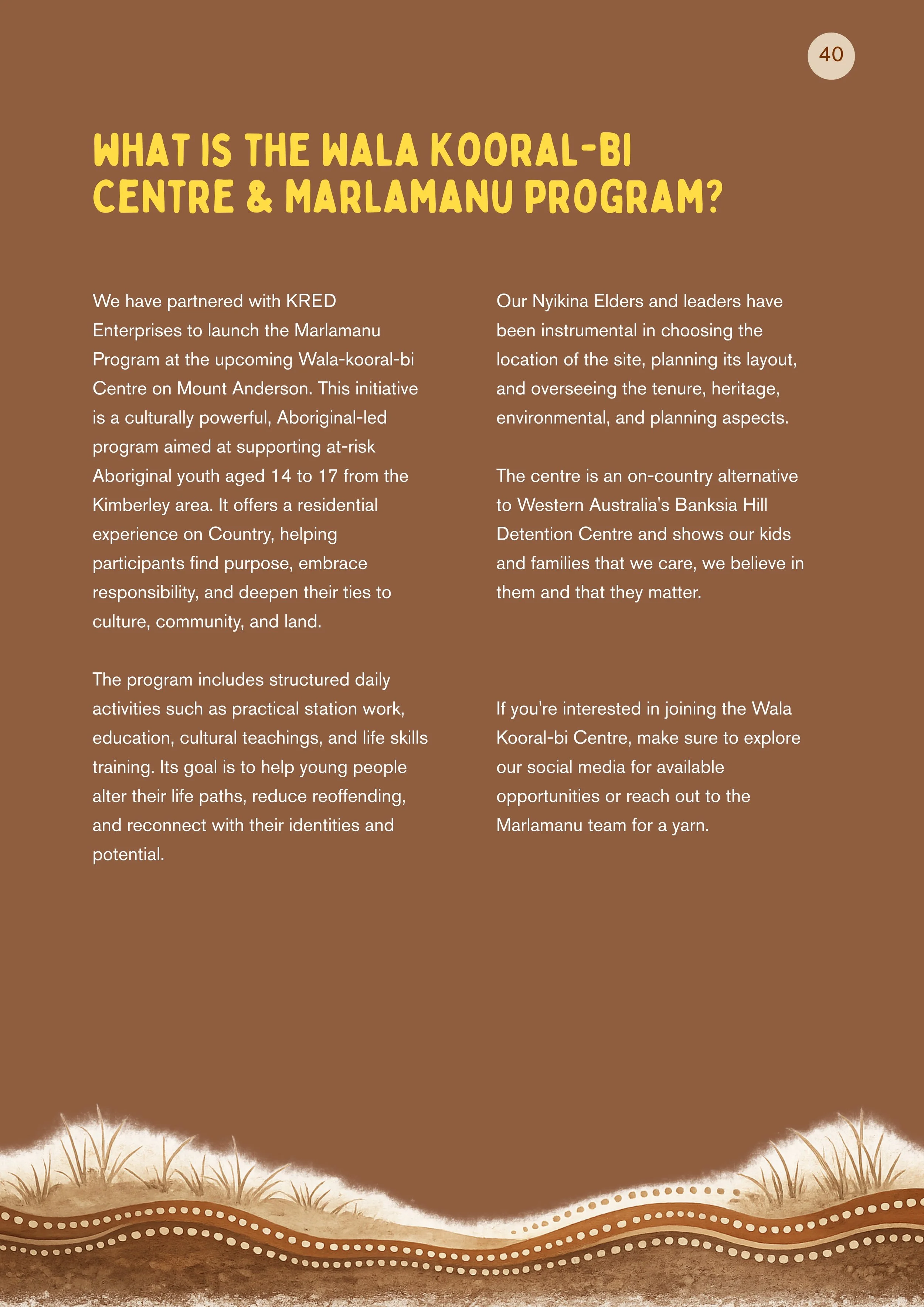 40

WHAT IS THE WALA KOORAL-BI CENTRE & MARLAMANU PROGRAM?

We have partnered with KRED Enterprises to launch the Marlamanu Program at the upcoming Wala-kooral-bi Centre on Mount Anderson. This initiative is a culturally powerful, Aboriginal-led program aimed at supporting at-risk Aboriginal youth aged 14 to 17 from the Kimberley area. It offers a residential experience on Country, helping participants find purpose, embrace responsibility, and deepen their ties to culture, community, and land.

The program includes structured daily activities such as practical station work, education, cultural teachings, and life skills training. Its goal is to help young people alter their life paths, reduce reoffending, and reconnect with their identities and potential.

Our Nyikina Elders and leaders have been instrumental in choosing the location of the site, planning its layout, and overseeing the tenure, heritage, environmental, and planning aspects.

The centre is an on-country alternative to Western Australia's Banksia Hill Detention Centre and shows our kids and families that we care, we believe in them and that they matter.

If you're interested in joining the Wala Kooral-bi Centre, make sure to explore our social media for available opportunities or reach out to the Marlamanu team for a yarn.